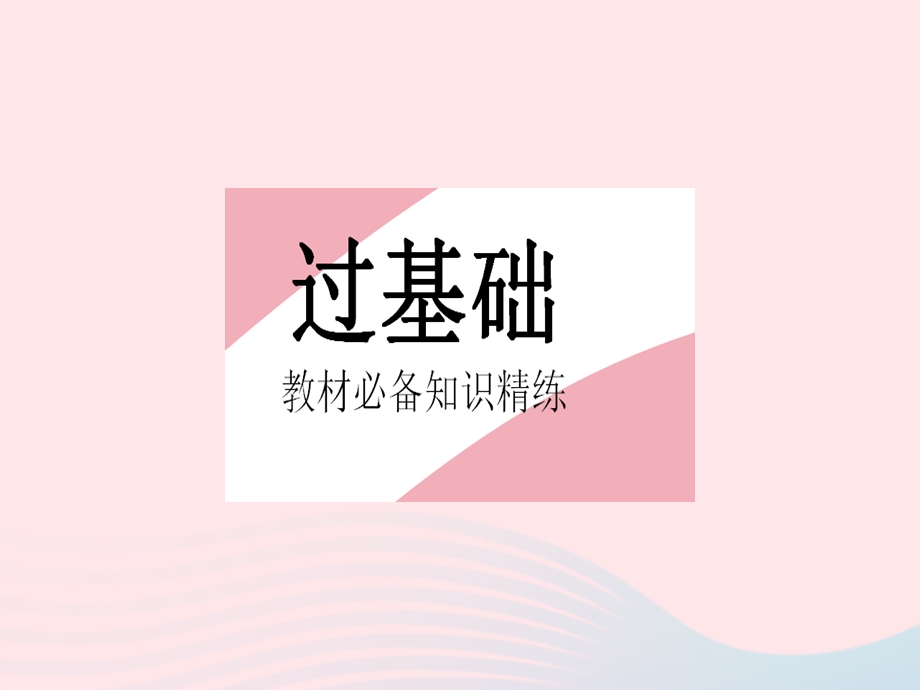 过基础

教材必备知识精练